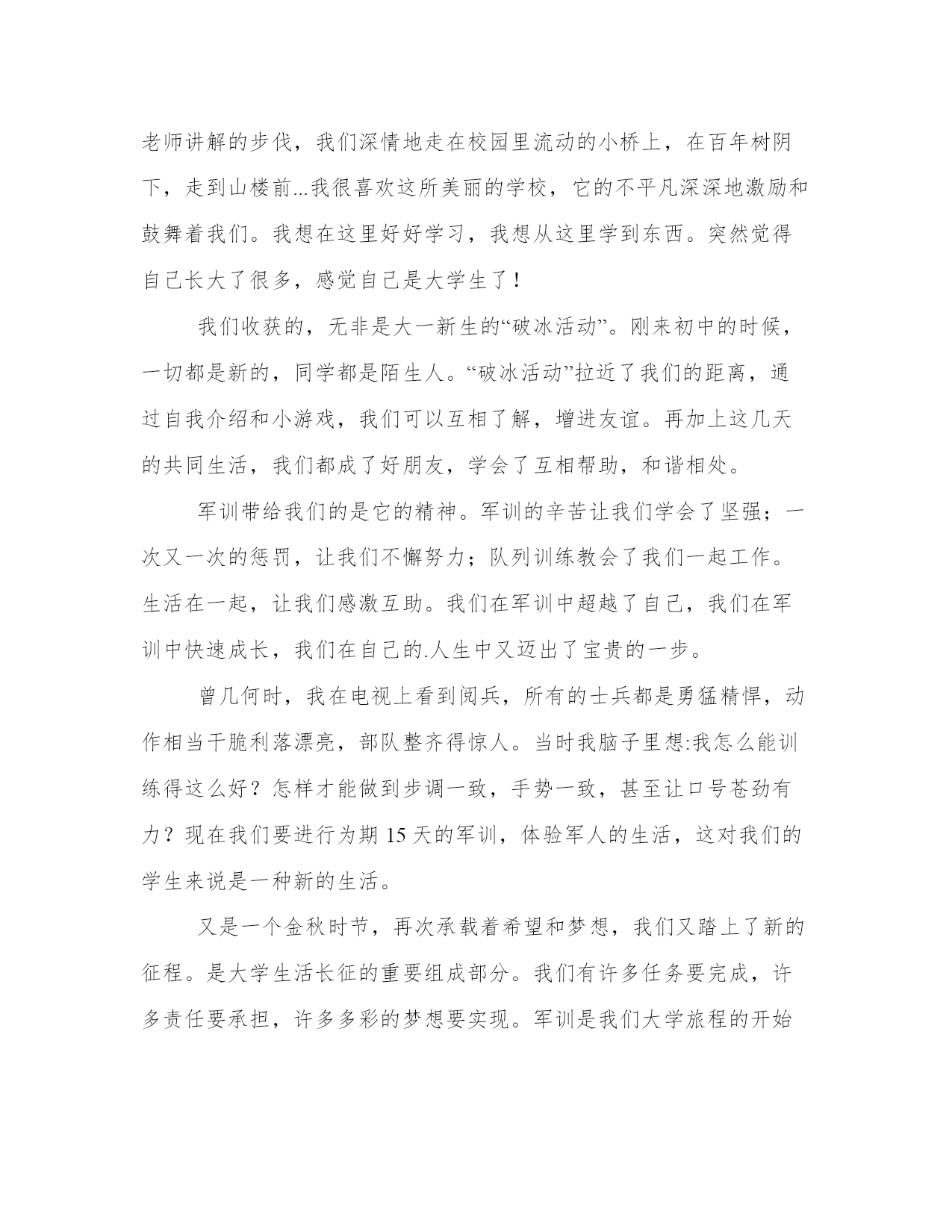 老师讲解的步伐，我们深情地走在校园里流动的小桥上，在百年树阴下，走到山楼前...我很喜欢这所美丽的学校，它的不平凡深深地激励和鼓舞着我们。我想在这里好好学习，我想从这里学到东西。突然觉得自己长大了很多，感觉自己是大学生了！

我们收获的，无非是大一新生的“破冰活动”。刚来初中的时候，一切都是新的，同学都是陌生人。“破冰活动”拉近了我们的距离，通过自我介绍和小游戏，我们可以互相了解，增进友谊。再加上这几天的共同生活，我们都成了好朋友，学会了互相帮助，和谐相处。

军训带给我们的是它的精神。军训的辛苦让我们学会了坚强；一次又一次的惩罚，让我们不懈努力；队列训练教会了我们一起工作。生活在一起，让我们感激互助。我们在军训中超越了自己，我们在军训中快速成长，我们在自己的.人生中又迈出了宝贵的一步。

曾几何时，我在电视上看到阅兵，所有的士兵都是勇猛精悍，动作相当干脆利落漂亮，部队整齐得惊人。当时我脑子里想:我怎么能训练得这么好？怎样才能做到步调一致，手势一致，甚至让口号苍劲有力？现在我们要进行为期 15 天的军训，体验军人的生活，这对我们的学生来说是一种新的生活。

又是一个金秋时节，再次承载着希望和梦想，我们又踏上了新的征程。是大学生活长征的重要组成部分。我们有许多任务要完成，许多责任要承担，许多多彩的梦想要实现。军训是我们大学旅程的开始